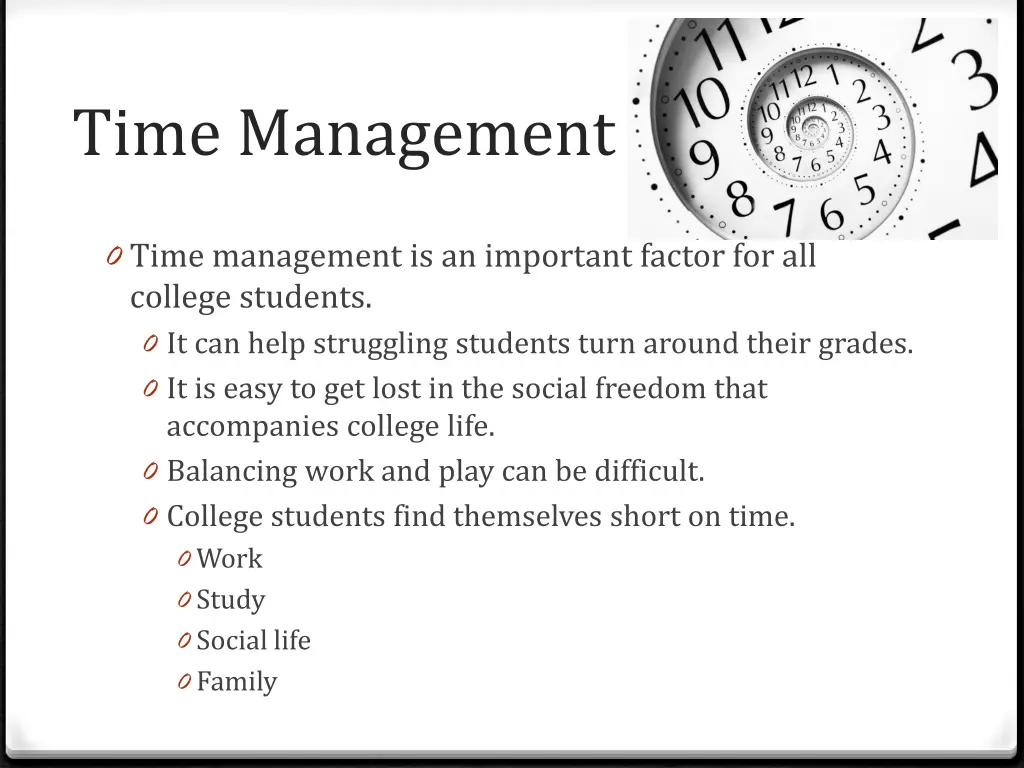 Time Management

0 Time management is an important factor for all college students.
0 It can help struggling students turn around their grades.
0 It is easy to get lost in the social freedom that accompanies college life.
0 Balancing work and play can be difficult.
0 College students find themselves short on time.
0 Work
0 Study
0 Social life
0 Family